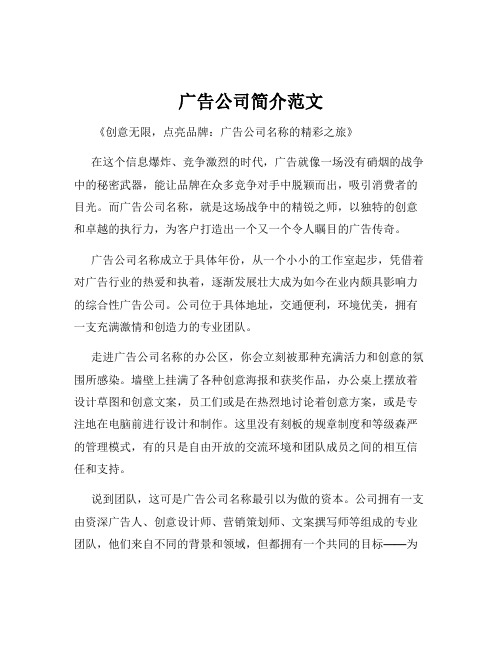 广告公司简介范文

《创意无限，点亮品牌：广告公司名称的精彩之旅》

在这个信息爆炸、竞争激烈的时代，广告就像一场没有硝烟的战争中的秘密武器，能让品牌在众多竞争对手中脱颖而出，吸引消费者的目光。而广告公司名称，就是这场战争中的精锐之师，以独特的创意和卓越的执行力，为客户打造出一个又一个令人瞩目的广告传奇。

广告公司名称成立于具体年份，从一个小小的工作室起步，凭借着对广告行业的热爱和执着，逐渐发展壮大成为如今在业内颇具影响力的综合性广告公司。公司位于具体地址，交通便利，环境优美，拥有一支充满激情和创造力的专业团队。

走进广告公司名称的办公区，你会立刻被那种充满活力和创意的氛围所感染。墙壁上挂满了各种创意海报和获奖作品，办公桌上摆放着设计草图和创意文案，员工们或是在热烈地讨论着创意方案，或是专注地在电脑前进行设计和制作。这里没有刻板的规章制度和等级森严的管理模式，有的只是自由开放的交流环境和团队成员之间的相互信任和支持。

说到团队，这可是广告公司名称最引以为傲的资本。公司拥有一支由资深广告人、创意设计师、营销策划师、文案撰写师等组成的专业团队，他们来自不同的背景和领域，但都拥有一个共同的目标——为